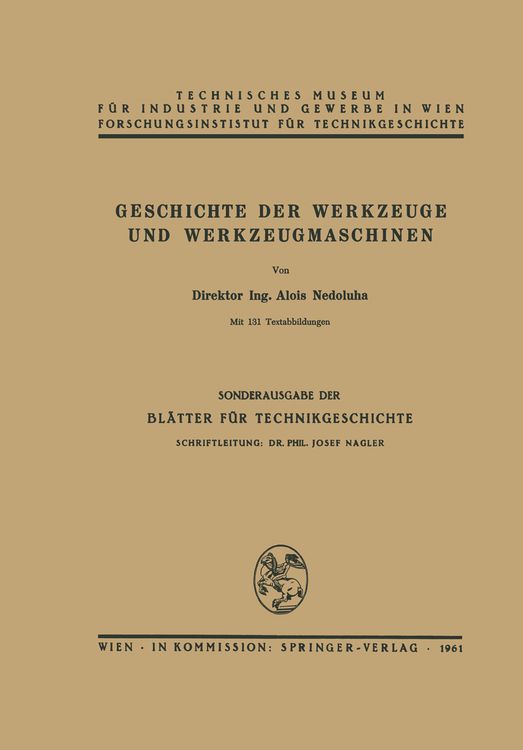 TECHNISCHES MUSEUM
FÜR INDUSTRIE UND GEWERBE IN WIEN
FORSCHUNGSINSTISTUT FÜR TECHNIKGESCHICHTE

GESCHICHTE DER WERKZEUGE
UND WERKZEUGMASCHINEN

Von

Direktor Ing. Alois Nedoluha

Mit 131 Textabbildungen

SONDERAUSGABE DER
BLÄTTER FÜR TECHNIKGESCHICHTE
SCHRIFTLEITUNG: DR. PHIL. JOSEF NAGLER

WIEN · IN KOMMISSION: SPRINGER-VERLAG · 1961